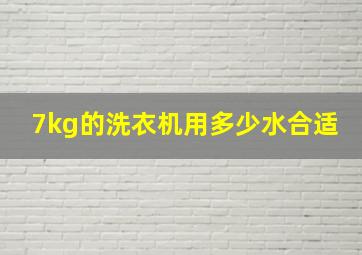 7kg的洗衣机用多少水合适